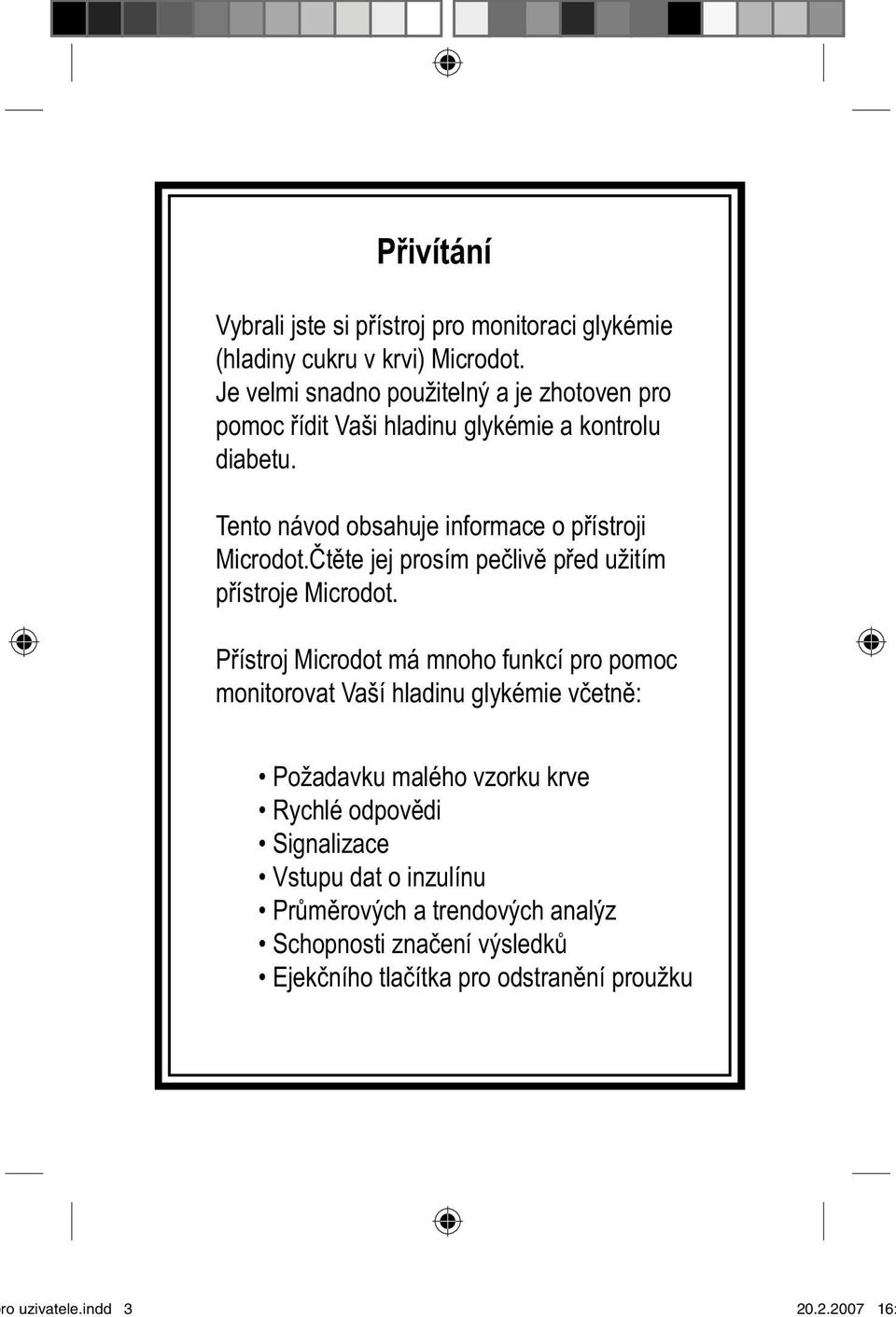 Přivítání

Vybrali jste si přístroj pro monitoraci glykémie (hladiny cukru v krvi) Microdot. Je velmi snadno použitelný a je zhotoven pro pomoc řídit Vaši hladinu glykémie a kontrolu diabetu.

Tento návod obsahuje informace o přístroji Microdot.Čtěte jej prosím pečlivě před užitím přístroje Microdot.

Přístroj Microdot má mnoho funkcí pro pomoc monitorovat Vaší hladinu glykémie včetně:

• Požadavku malého vzorku krve
• Rychlé odpovědi
• Signalizace
• Vstupu dat o inzulínu
• Průměrových a trendových analýz
• Schopnosti značení výsledků
• Ejekčního tlačítka pro odstranění proužku

ro uzivatele.indd 3 20.2.2007 16: